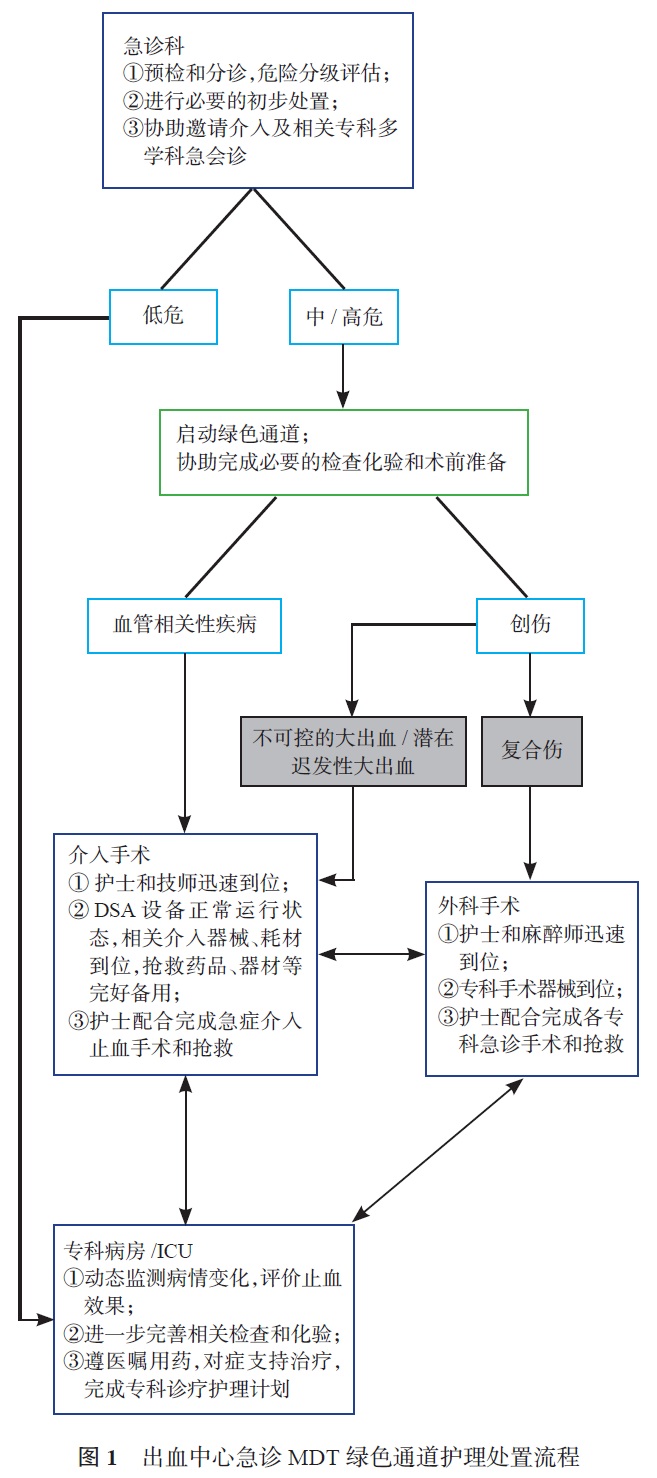 急诊科
①预检和分诊,危险分级评估;
②进行必要的初步处置;
③协助邀请介入及相关专科多学科急会诊

低危

中 / 高危

启动绿色通道;
协助完成必要的检查化验和术前准备

血管相关性疾病

创伤

不可控的大出血 / 潜在迟发性大出血

复合伤

介入手术
① 护士和技师迅速到位;
② DSA 设备正常运行状态,相关介入器械、耗材到位,抢救药品、器材等完好备用;
③护士配合完成急症介入止血手术和抢救

外科手术
①护士和麻醉师迅速到位;
②专科手术器械到位;
③护士配合完成各专科急诊手术和抢救

专科病房 /ICU
①动态监测病情变化,评价止血效果;
②进一步完善相关检查和化验;
③遵医嘱用药,对症支持治疗,完成专科诊疗护理计划

图 1 出血中心急诊 MDT 绿色通道护理处置流程